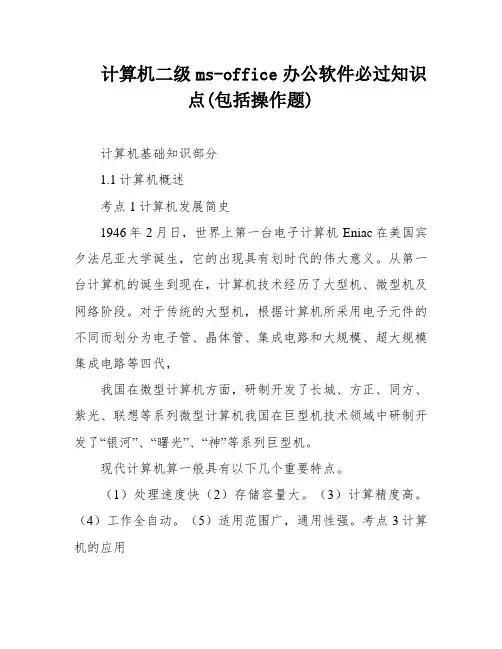 计算机二级 ms-office 办公软件必过知识点(包括操作题)

计算机基础知识部分

1.1 计算机概述

考点 1 计算机发展简史

1946 年 2 月日，世界上第一台电子计算机 Eniac 在美国宾夕法尼亚大学诞生，它的出现具有划时代的伟大意义。从第一台计算机的诞生到现在，计算机技术经历了大型机、微型机及网络阶段。对于传统的大型机，根据计算机所采用电子元件的不同而划分为电子管、晶体管、集成电路和大规模、超大规模集成电路等四代，

我国在微型计算机方面，研制开发了长城、方正、同方、紫光、联想等系列微型计算机我国在巨型机技术领域中研制开发了“银河”、“曙光”、“神”等系列巨型机。

现代计算机算一般具有以下几个重要特点。

（1）处理速度快（2）存储容量大。（3）计算精度高。（4）工作全自动。（5）适用范围广，通用性强。考点 3 计算机的应用